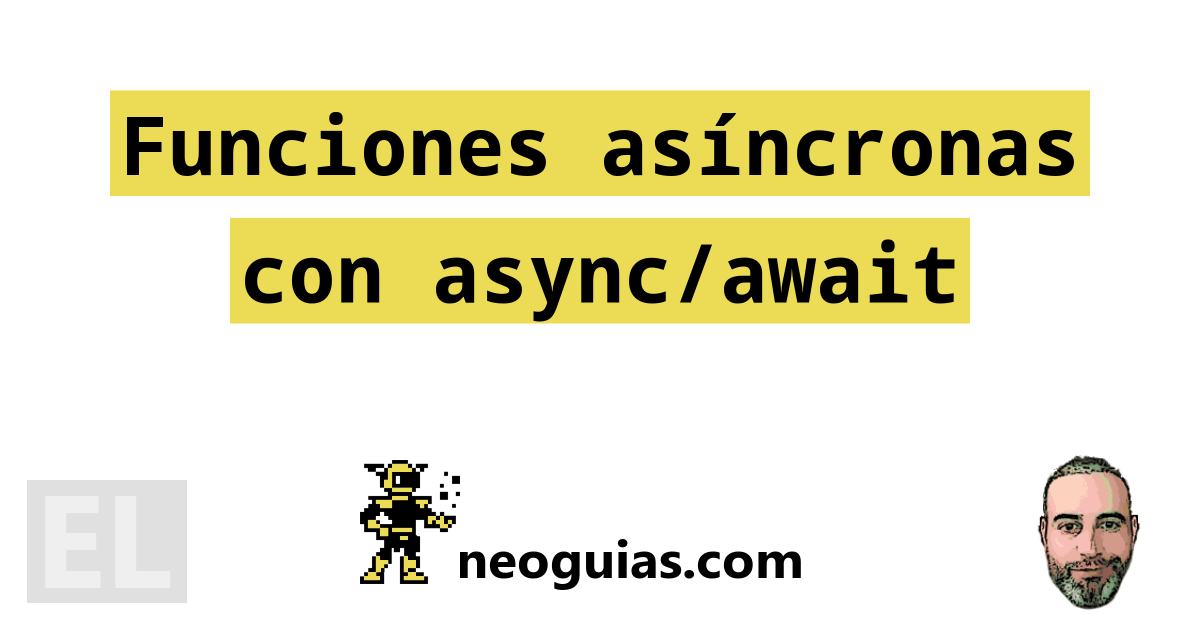 Funciones asíncronas con async/await

EL

neoguias.com